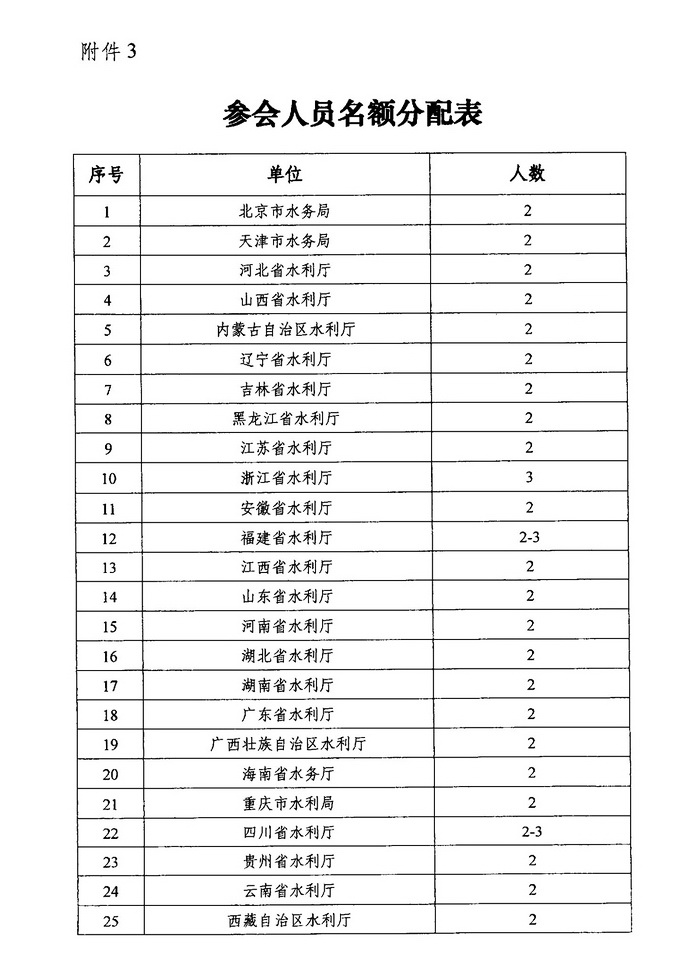 附件 3

参会人员名额分配表

| 序号 | 单位 | 人数 |
|---|---|---|
| 1 | 北京市水务局 | 2 |
| 2 | 天津市水务局 | 2 |
| 3 | 河北省水利厅 | 2 |
| 4 | 山西省水利厅 | 2 |
| 5 | 内蒙古自治区水利厅 | 2 |
| 6 | 辽宁省水利厅 | 2 |
| 7 | 吉林省水利厅 | 2 |
| 8 | 黑龙江省水利厅 | 2 |
| 9 | 江苏省水利厅 | 2 |
| 10 | 浙江省水利厅 | 3 |
| 11 | 安徽省水利厅 | 2 |
| 12 | 福建省水利厅 | 2-3 |
| 13 | 江西省水利厅 | 2 |
| 14 | 山东省水利厅 | 2 |
| 15 | 河南省水利厅 | 2 |
| 16 | 湖北省水利厅 | 2 |
| 17 | 湖南省水利厅 | 2 |
| 18 | 广东省水利厅 | 2 |
| 19 | 广西壮族自治区水利厅 | 2 |
| 20 | 海南省水务厅 | 2 |
| 21 | 重庆市水利局 | 2 |
| 22 | 四川省水利厅 | 2-3 |
| 23 | 贵州省水利厅 | 2 |
| 24 | 云南省水利厅 | 2 |
| 25 | 西藏自治区水利厅 | 2 |